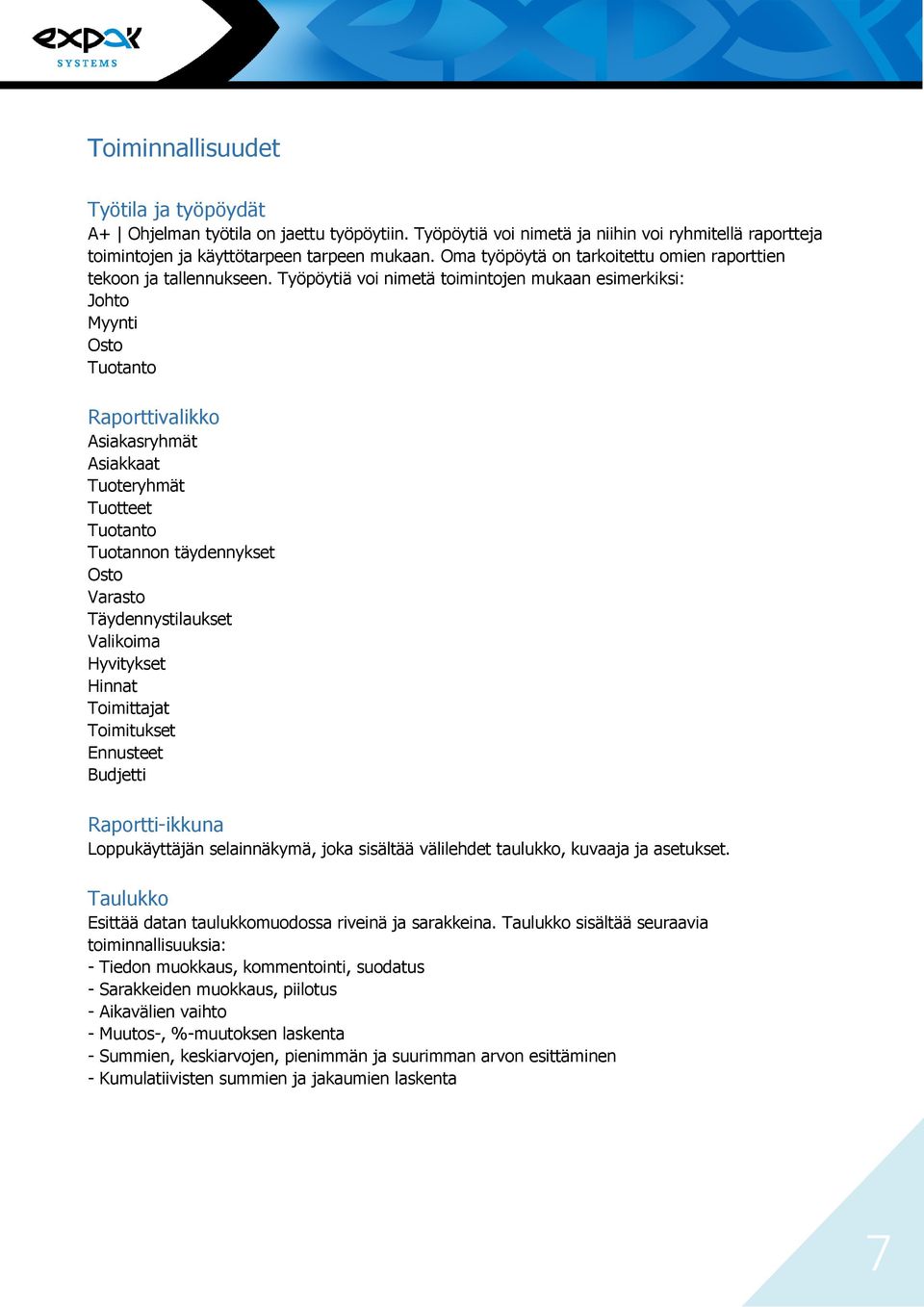 expak
SYSTEMS

Toiminnallisuudet

Työtila ja työpöydät
A+ | Ohjelman työtila on jaettu työpöytiin. Työpöytiä voi nimetä ja niihin voi ryhmitellä raportteja toimintojen ja käyttötarpeen tarpeen mukaan. Oma työpöytä on tarkoitettu omien raporttien tekoon ja tallennukseen. Työpöytiä voi nimetä toimintojen mukaan esimerkiksi:
Johto
Myynti
Osto
Tuotanto

Raporttivalikko
Asiakasryhmät
Asiakkaat
Tuoteryhmät
Tuotteet
Tuotanto
Tuotannon täydennykset
Osto
Varasto
Täydennystilaukset
Valikoima
Hyvitykset
Hinnat
Toimittajat
Toimitukset
Ennusteet
Budjetti

Raportti-ikkuna
Loppukäyttäjän selainnäkymä, joka sisältää välilehdet taulukko, kuvaaja ja asetukset.

Taulukko
Esittää datan taulukkomuodossa riveinä ja sarakkeina. Taulukko sisältää seuraavia toiminnallisuuksia:
- Tiedon muokkaus, kommentointi, suodatus
- Sarakkeiden muokkaus, piilotus
- Aikavälien vaihto
- Muutos-, %-muutoksen laskenta
- Summien, keskiarvojen, pienimmän ja suurimman arvon esittäminen
- Kumulatiivisten summien ja jakaumien laskenta

7